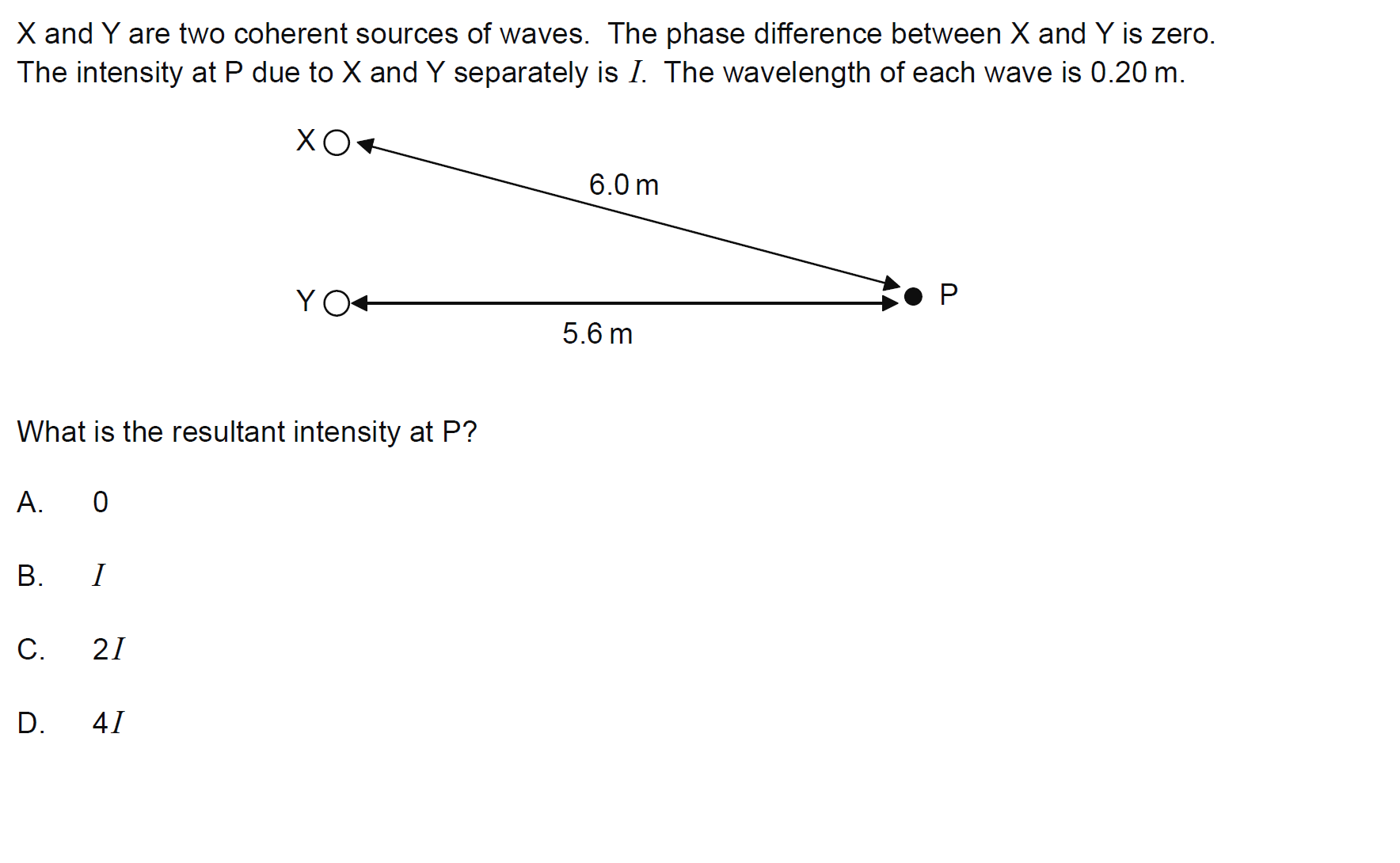 X and Y are two coherent sources of waves. The phase difference between X and Y is zero. The intensity at P due to X and Y separately is $I$. The wavelength of each wave is 0.20 m.

X

6.0 m

Y

P

5.6 m

What is the resultant intensity at P?

A. 0

B. $I$

C. $2I$

D. $4I$